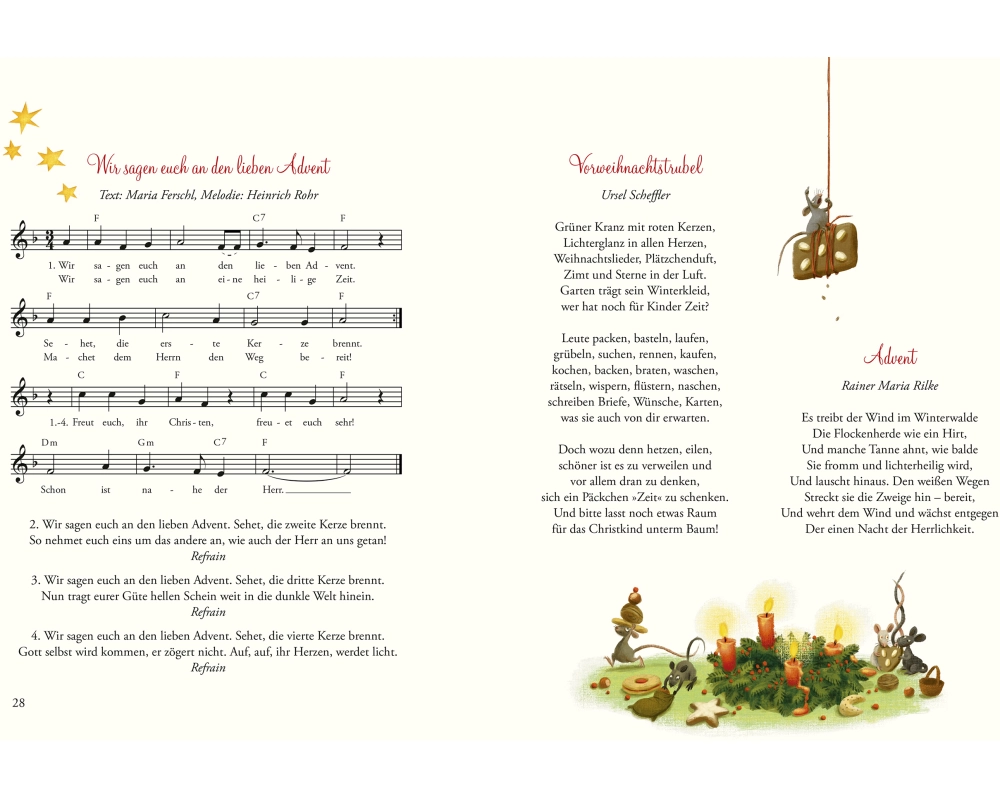 Wir sagen euch an den lieben Advent

Text: Maria Ferschl, Melodie: Heinrich Rohr

F C7 F
1. Wir sa - gen euch an den lie - ben Ad - vent.
Wir sa - gen euch an ei - ne hei - li - ge Zeit.

F C7 F
Se - het, die ers - te Ker - ze brennt.
Ma - chet dem Herrn den Weg be - reit!

C F C F
1.-4. Freut euch, ihr Chris - ten, freu - et euch sehr!

Dm Gm C7 F
Schon ist na - he der Herr.

2. Wir sagen euch an den lieben Advent. Sehet, die zweite Kerze brennt. So nehmet euch eins um das andere an, wie auch der Herr an uns getan!
Refrain

3. Wir sagen euch an den lieben Advent. Sehet, die dritte Kerze brennt. Nun tragt eurer Güte hellen Schein weit in die dunkle Welt hinein.
Refrain

4. Wir sagen euch an den lieben Advent. Sehet, die vierte Kerze brennt. Gott selbst wird kommen, er zögert nicht. Auf, auf, ihr Herzen, werdet licht.
Refrain

28

Vorweihnachtstrubel

Ursel Scheffler

Grüner Kranz mit roten Kerzen,
Lichterglanz in allen Herzen,
Weihnachtslieder, Plätzchenduft,
Zimt und Sterne in der Luft.
Garten trägt sein Winterkleid,
wer hat noch für Kinder Zeit?

Leute packen, basteln, laufen,
grübeln, suchen, rennen, kaufen,
kochen, backen, braten, waschen,
rätseln, wispern, flüstern, naschen,
schreiben Briefe, Wünsche, Karten,
was sie auch von dir erwarten.

Doch wozu denn hetzen, eilen,
schöner ist es zu verweilen und
vor allem dran zu denken,
sich ein Päckchen »Zeit« zu schenken.
Und bitte lasst noch etwas Raum
für das Christkind unterm Baum!

Advent

Rainer Maria Rilke

Es treibt der Wind im Winterwalde
Die Flockenherde wie ein Hirt,
Und manche Tanne ahnt, wie balde
Sie fromm und lichterheilig wird,
Und lauscht hinaus. Den weißen Wegen
Streckt sie die Zweige hin – bereit,
Und wehrt dem Wind und wächst entgegen
Der einen Nacht der Herrlichkeit.